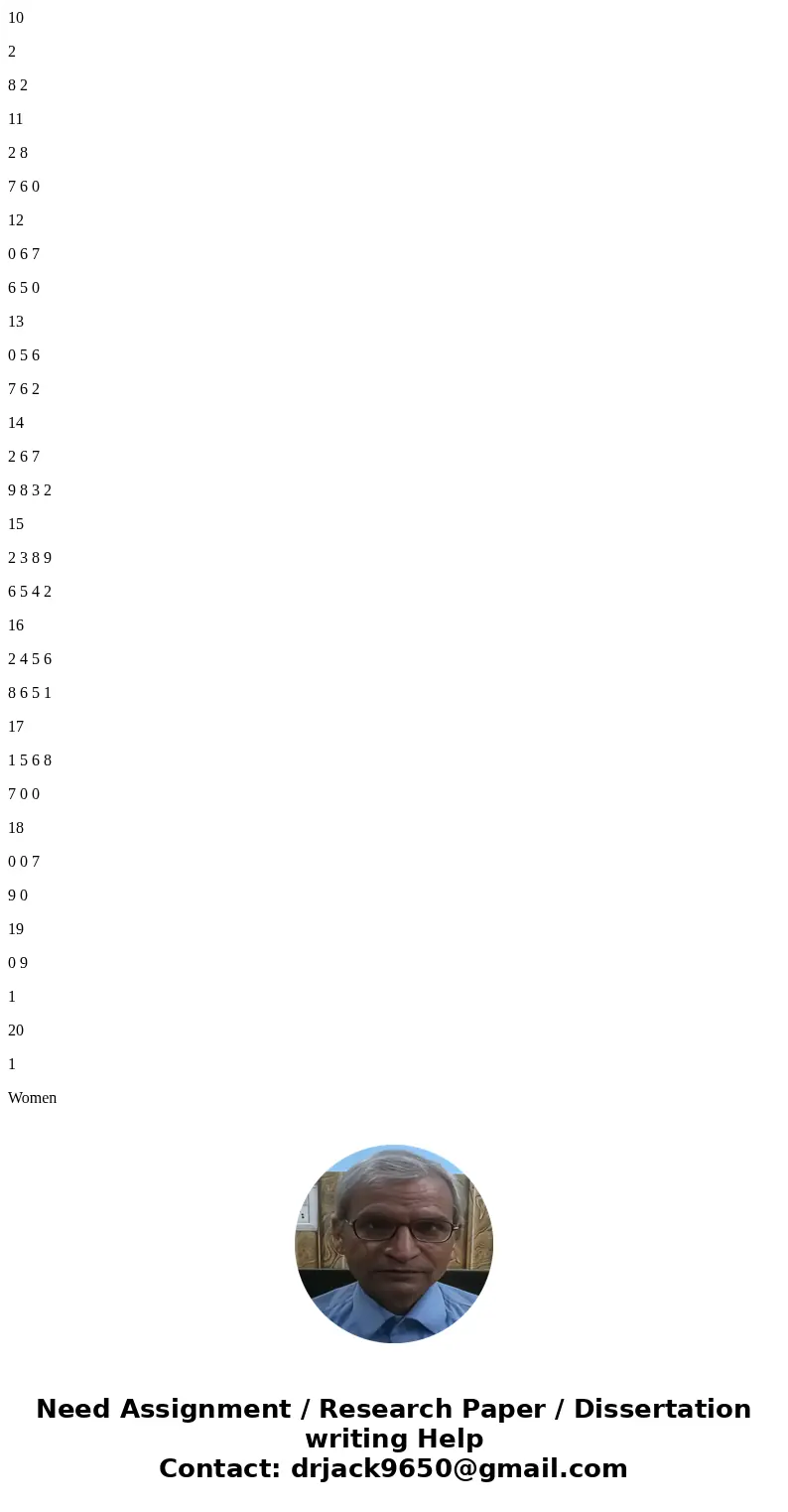 10

2

8 2

11

2 8

7 6 0

12

0 6 7

6 5 0

13

0 5 6

7 6 2

14

2 6 7

9 8 3 2

15

2 3 8 9

6 5 4 2

16

2 4 5 6

8 6 5 1

17

1 5 6 8

7 0 0

18

0 0 7

9 0

19

0 9

1

20

1

Women

Need Assignment / Research Paper / Dissertation writing Help
Contact: drjack9650@gmail.com